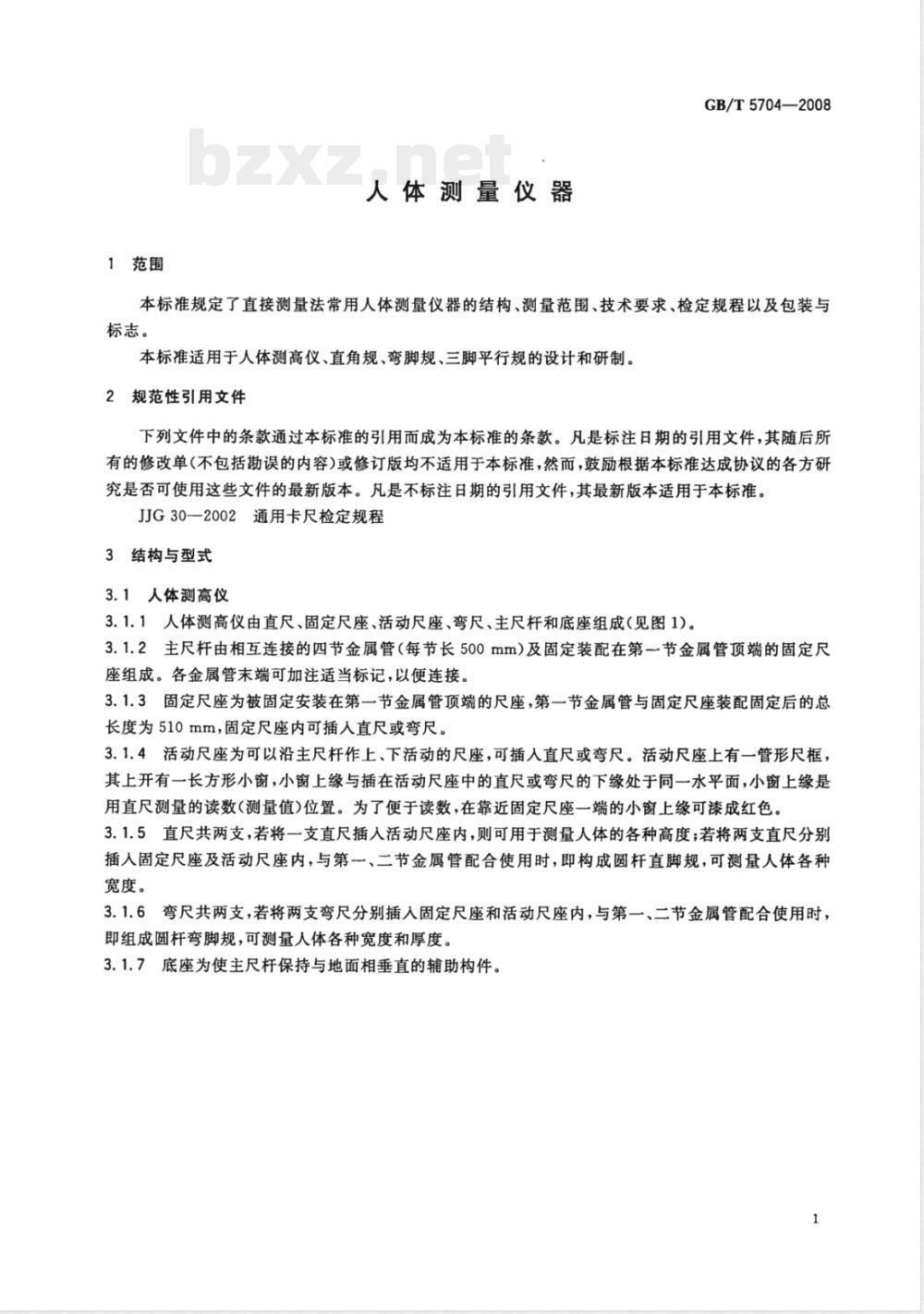 GB/T 5704—2008

bzxz.net

人体测量仪器

1 范围

本标准规定了直接测量法常用人体测量仪器的结构、测量范围、技术要求、检定规程以及包装与标志。

本标准适用于人体测高仪、直角规、弯脚规、三脚平行规的设计和研制。

2 规范性引用文件

下列文件中的条款通过本标准的引用而成为本标准的条款。凡是标注日期的引用文件，其随后所有的修改单(不包括勘误的内容)或修订版均不适用于本标准，然而，鼓励根据本标准达成协议的各方研究是否可使用这些文件的最新版本。凡是不标注日期的引用文件，其最新版本适用于本标准。

JJG 30—2002 通用卡尺检定规程

3 结构与型式

3.1 人体测高仪

3.1.1 人体测高仪由直尺、固定尺座、活动尺座、弯尺、主尺杆和底座组成(见图 1)。

3.1.2 主尺杆由相互连接的四节金属管(每节长 500 mm)及固定装配在第一节金属管顶端的固定尺座组成。各金属管末端可加注适当标记，以便连接。

3.1.3 固定尺座为被固定安装在第一节金属管顶端的尺座，第一节金属管与固定尺座装配固定后的总长度为 510 mm，固定尺座内可插入直尺或弯尺。

3.1.4 活动尺座为可以沿主尺杆作上、下活动的尺座，可插入直尺或弯尺。活动尺座上有一管形尺框，其上开有一长方形小窗，小窗上缘与插在活动尺座中的直尺或弯尺的下缘处于同一水平面，小窗上缘是用直尺测量的读数(测量值)位置。为了便于读数，在靠近固定尺座一端的小窗上缘可漆成红色。

3.1.5 直尺共两支，若将一支直尺插入活动尺座内，则可用于测量人体的各种高度；若将两支直尺分别插入固定尺座及活动尺座内，与第一、二节金属管配合使用时，即构成圆杆直脚规，可测量人体各种宽度。

3.1.6 弯尺共两支，若将两支弯尺分别插入固定尺座和活动尺座内，与第一、二节金属管配合使用时，即组成圆杆弯脚规，可测量人体各种宽度和厚度。

3.1.7 底座为使主尺杆保持与地面相垂直的辅助构件。

1